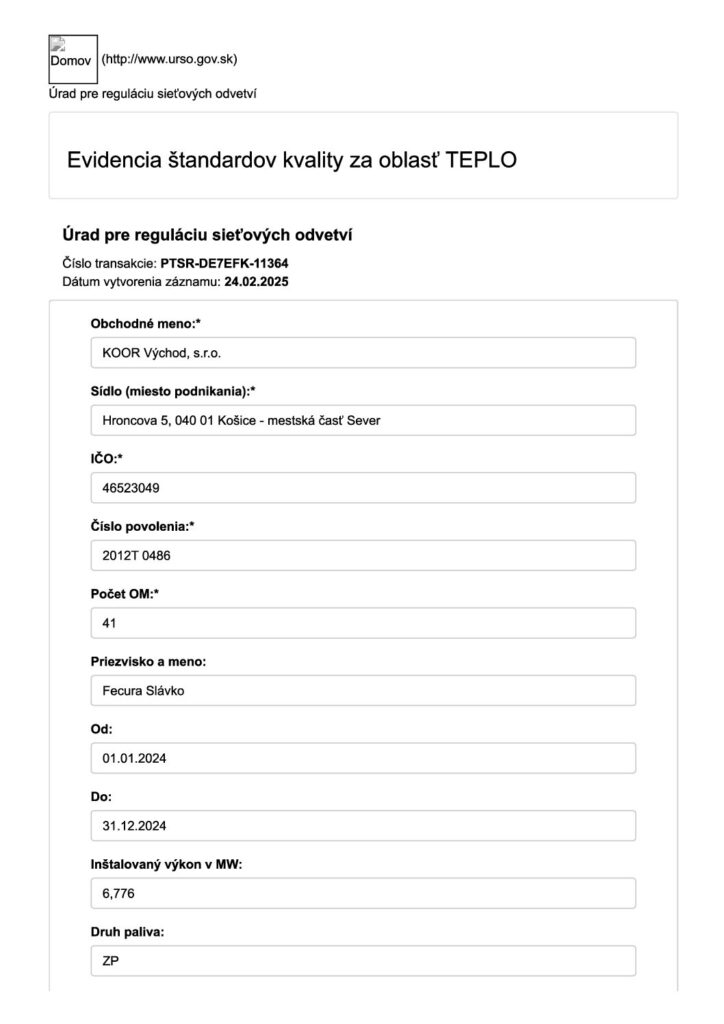 Domov (http://www.urso.gov.sk)
Úrad pre reguláciu sieťových odvetví

Evidencia štandardov kvality za oblasť TEPLO

Úrad pre reguláciu sieťových odvetví

Číslo transakcie: PTSR-DE7EFK-11364
Dátum vytvorenia záznamu: 24.02.2025

Obchodné meno:*
KOOR Východ, s.r.o.

Sídlo (miesto podnikania):*
Hroncova 5, 040 01 Košice - mestská časť Sever

IČO:*
46523049

Číslo povolenia:*
2012T 0486

Počet OM:*
41

Priezvisko a meno:
Fecura Slávko

Od:
01.01.2024

Do:
31.12.2024

Inštalovaný výkon v MW:
6,776

Druh paliva:
ZP